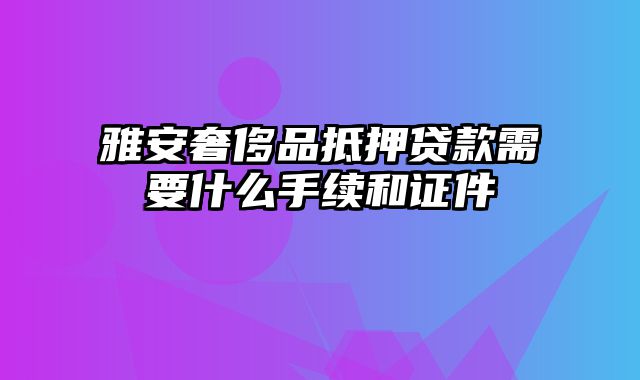 雅安奢侈品抵押贷款需要什么手续和证件